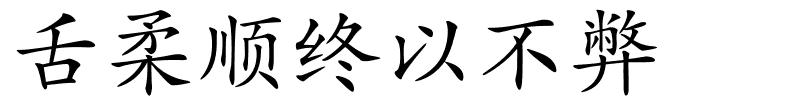 舌柔顺终以不弊